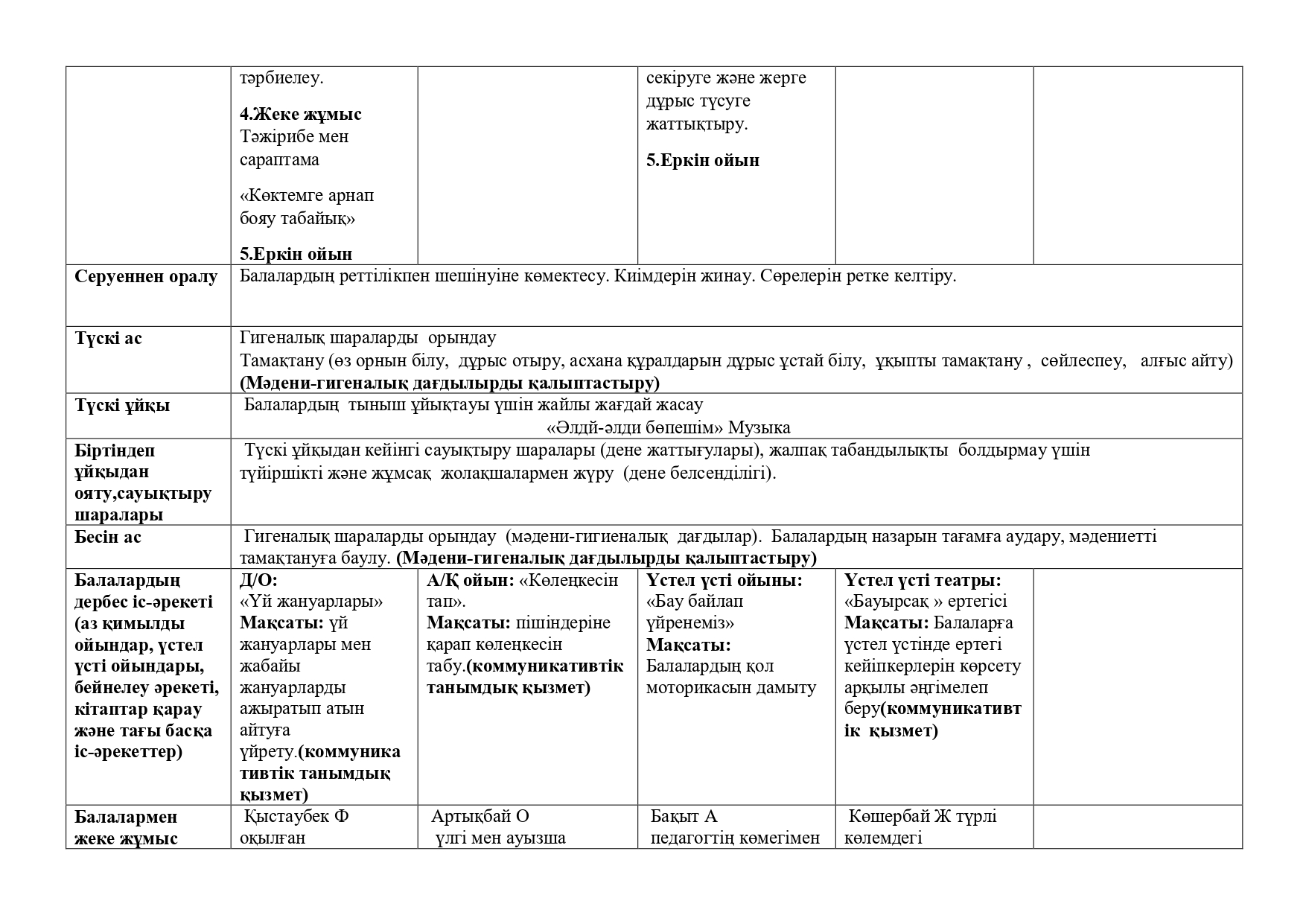 | | тәрбиелеу. 4.Жеке жұмыс Тәжірибе мен сараптама «Көктемге арнап бояу табайық» 5.Еркін ойын | | секіруге және жерге дұрыс түсуге жаттықтыру. 5.Еркін ойын | | |
|---|---|---|---|---|---|
| Серуеннен оралу | Балалардың реттілікпен шешінуіне көмектесу. Киімдерін жинау. Сөрелерін ретке келтіру. | | | | |
| Түскі ас | Гигеналық шараларды орындау Тамақтану (өз орнын білу, дұрыс отыру, асхана құралдарын дұрыс ұстай білу, ұқыпты тамақтану , сөйлеспеу, алғыс айту) (Мәдени-гигеналық дағдылырды қалыптастыру) | | | | |
| Түскі ұйқы | Балалардың тыныш ұйықтауы үшін жайлы жағдай жасау «Әлдй-әлди бөпешім» Музыка | | | | |
| Біртіндеп ұйқыдан ояту,сауықтыру шаралары | Түскі ұйқыдан кейінгі сауықтыру шаралары (дене жаттығулары), жалпақ табандылықты болдырмау үшін түйіршікті және жұмсақ жолақшалармен жүру (дене белсенділігі). | | | | |
| Бесін ас | Гигеналық шараларды орындау (мәдени-гигиеналық дағдылар). Балалардың назарын тағамға аудару, мәдениетті тамақтануға баулу. (Мәдени-гигеналық дағдылырды қалыптастыру) | | | | |
| Балалардың дербес іс-әрекеті (аз қимылды ойындар, үстел үсті ойындары, бейнелеу әрекеті, кітаптар қарау және тағы басқа іс-әрекеттер) | Д/О: «Үй жануарлары» Мақсаты: үй жануарлары мен жабайы жануарларды ажыратып атын айтуға үйрету.(коммуникативтік танымдық қызмет) | А/Қ ойын: «Көлеңкесін тап». Мақсаты: пішіндеріне қарап көлеңкесін табу.(коммуникативтік танымдық қызмет) | Үстел үсті ойыны: «Бау байлап үйренеміз» Мақсаты: Балалардың қол моторикасын дамыту | Үстел үсті театры: «Бауырсақ » ертегісі Мақсаты: Балаларға үстел үстінде ертегі кейіпкерлерін көрсету арқылы әңгімелеп беру(коммуникативтік қызмет) | |
| Балалармен жеке жұмыс | Қыстаубек Ф оқылған | Артықбай О үлгі мен ауызша | Бақыт А педагогтің көмегімен | Көшербай Ж түрлі көлемдегі | |